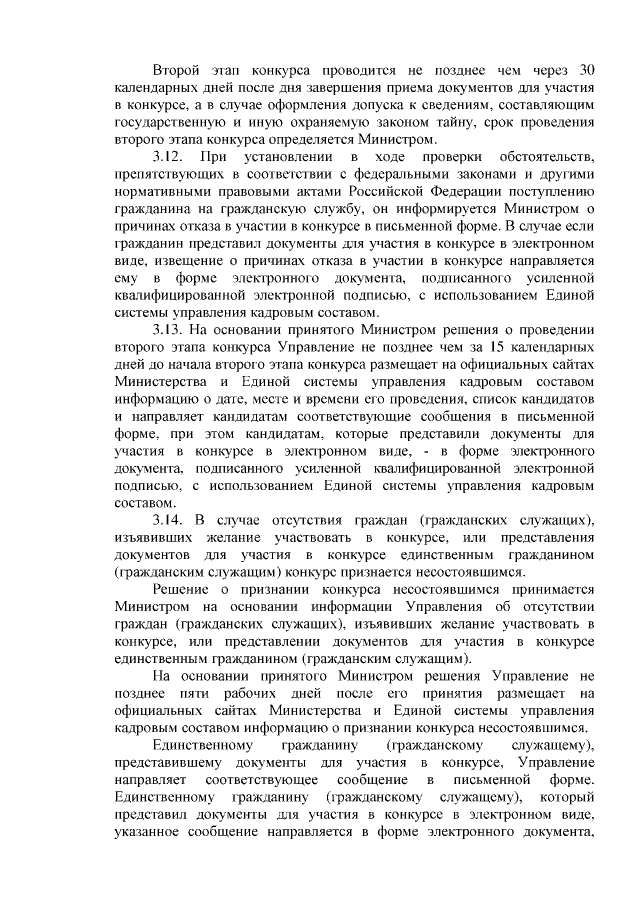 Второй этап конкурса проводится не позднее чем через 30 календарных дней после дня завершения приема документов для участия в конкурсе, а в случае оформления допуска к сведениям, составляющим государственную и иную охраняемую законом тайну, срок проведения второго этапа конкурса определяется Министром.

3.12. При установлении в ходе проверки обстоятельств, препятствующих в соответствии с федеральными законами и другими нормативными правовыми актами Российской Федерации поступлению гражданина на гражданскую службу, он информируется Министром о причинах отказа в участии в конкурсе в письменной форме. В случае если гражданин представил документы для участия в конкурсе в электронном виде, извещение о причинах отказа в участии в конкурсе направляется ему в форме электронного документа, подписанного усиленной квалифицированной электронной подписью, с использованием Единой системы управления кадровым составом.

3.13. На основании принятого Министром решения о проведении второго этапа конкурса Управление не позднее чем за 15 календарных дней до начала второго этапа конкурса размещает на официальных сайтах Министерства и Единой системы управления кадровым составом информацию о дате, месте и времени его проведения, список кандидатов и направляет кандидатам соответствующие сообщения в письменной форме, при этом кандидатам, которые представили документы для участия в конкурсе в электронном виде, - в форме электронного документа, подписанного усиленной квалифицированной электронной подписью, с использованием Единой системы управления кадровым составом.

3.14. В случае отсутствия граждан (гражданских служащих), изъявивших желание участвовать в конкурсе, или представления документов для участия в конкурсе единственным гражданином (гражданским служащим) конкурс признается несостоявшимся.

Решение о признании конкурса несостоявшимся принимается Министром на основании информации Управления об отсутствии граждан (гражданских служащих), изъявивших желание участвовать в конкурсе, или представлении документов для участия в конкурсе единственным гражданином (гражданским служащим).

На основании принятого Министром решения Управление не позднее пяти рабочих дней после его принятия размещает на официальных сайтах Министерства и Единой системы управления кадровым составом информацию о признании конкурса несостоявшимся.

Единственному гражданину (гражданскому служащему), представившему документы для участия в конкурсе, Управление направляет соответствующее сообщение в письменной форме. Единственному гражданину (гражданскому служащему), который представил документы для участия в конкурсе в электронном виде, указанное сообщение направляется в форме электронного документа,